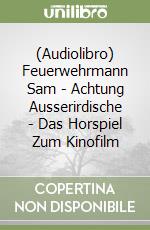 unilibro

(Audiolibro) Feuerwehrmann Sam - Achtung Ausserirdische - Das Horspiel Zum Kinofilm

COPERTINA NON DISPONIBILE